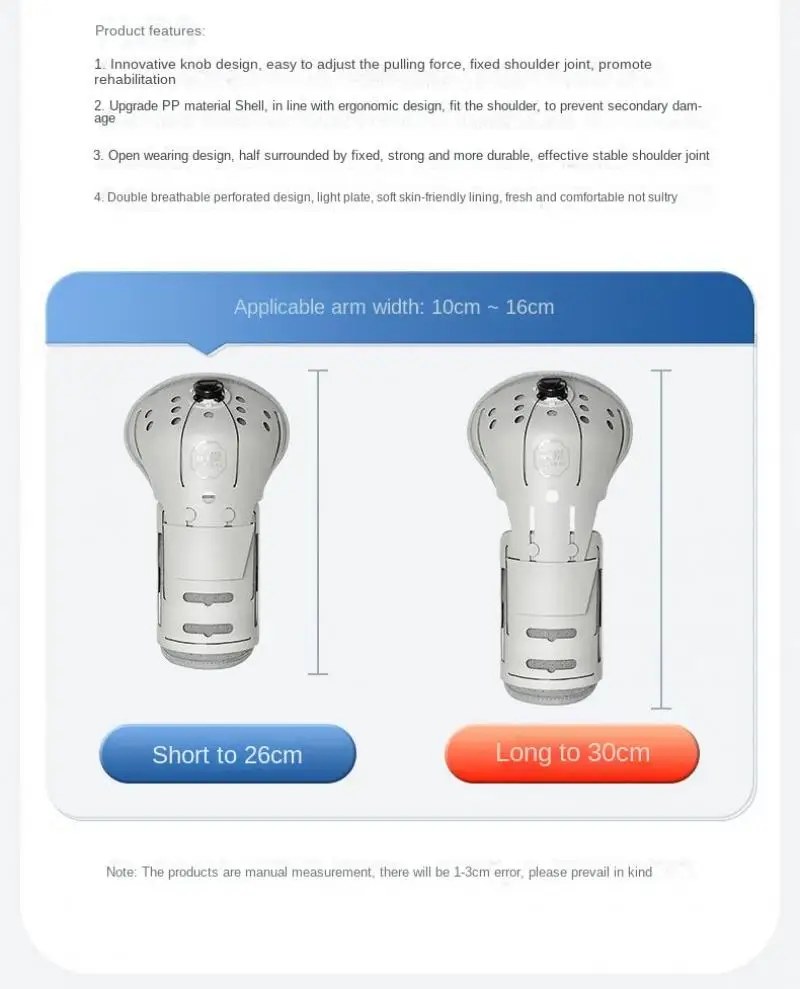 Product features:

1. Innovative knob design, easy to adjust the pulling force, fixed shoulder joint, promote rehabilitation

2. Upgrade PP material Shell, in line with ergonomic design, fit the shoulder, to prevent secondary damage

3. Open wearing design, half surrounded by fixed, strong and more durable, effective stable shoulder joint

4. Double breathable perforated design, light plate, soft skin-friendly lining, fresh and comfortable not sultry

Applicable arm width: 10cm ~ 16cm

Short to 26cm

Long to 30cm

Note: The products are manual measurement, there will be 1-3cm error, please prevail in kind